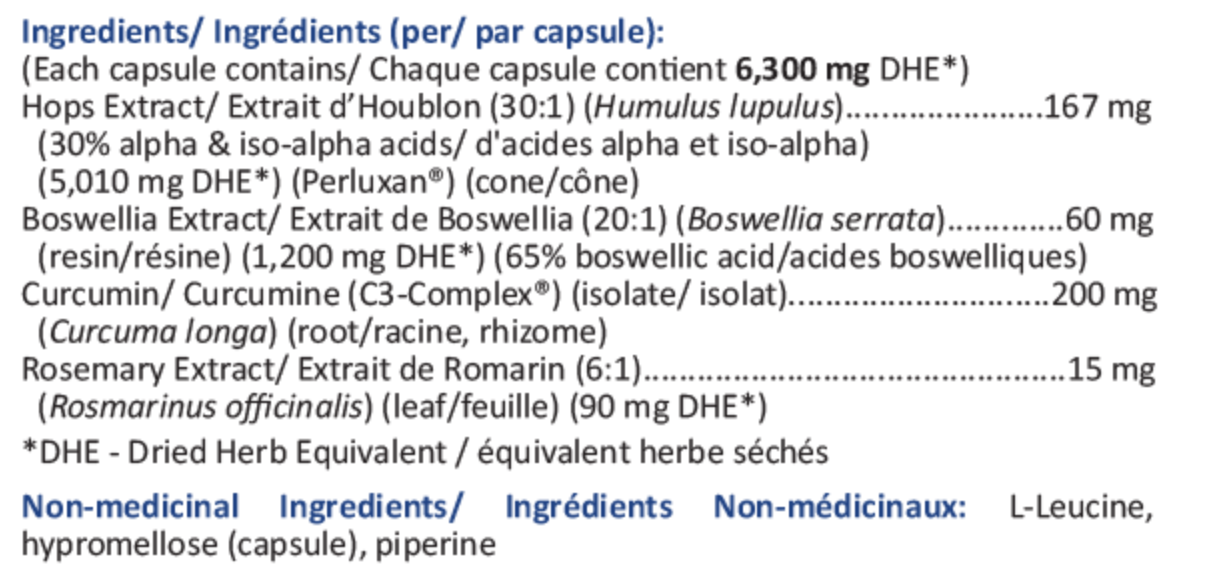 Ingredients/ Ingrédients (per/ par capsule):
(Each capsule contains/ Chaque capsule contient 6,300 mg DHE*)
Hops Extract/ Extrait d'Houblon (30:1) (Humulus lupulus) 167 mg
(30% alpha & iso-alpha acids/ d'acides alpha et iso-alpha)
(5,010 mg DHE*) (Perluxan®) (cone/cône)
Boswellia Extract/ Extrait de Boswellia (20:1) (Boswellia serrata) 60 mg
(resin/résine) (1,200 mg DHE*) (65% boswellic acid/acides boswelliques)
Curcumin/ Curcumine (C3-Complex®) (isolate/ isolat) 200 mg
(Curcuma longa) (root/racine, rhizome)
Rosemary Extract/ Extrait de Romarin (6:1) 15 mg
(Rosmarinus officinalis) (leaf/feuille) (90 mg DHE*)

*DHE - Dried Herb Equivalent / équivalent herbe séchés

Non-medicinal Ingredients/ Ingrédients Non-médicinaux: L-Leucine, hypromellose (capsule), piperine